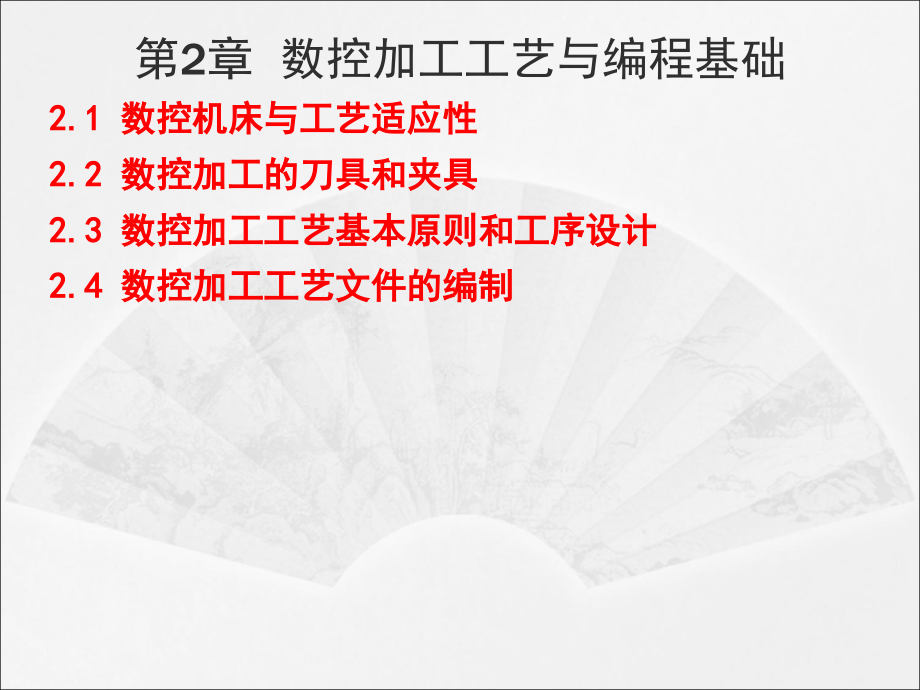 第2章 数控加工工艺与编程基础

2.1 数控机床与工艺适应性

2.2 数控加工的刀具和夹具

2.3 数控加工工艺基本原则和工序设计

2.4 数控加工工艺文件的编制